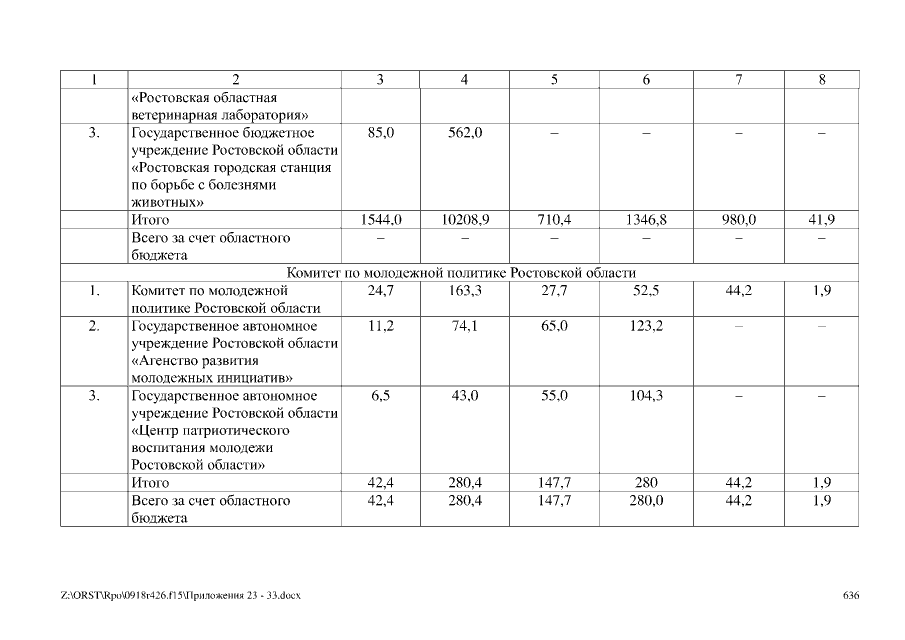 | 1 | 2 | 3 | 4 | 5 | 6 | 7 | 8 |
|---|---|---|---|---|---|---|---|
| | «Ростовская областная ветеринарная лаборатория» | | | | | | |
| 3. | Государственное бюджетное учреждение Ростовской области «Ростовская городская станция по борьбе с болезнями животных» | 85,0 | 562,0 | – | – | – | – |
| | Итого | 1544,0 | 10208,9 | 710,4 | 1346,8 | 980,0 | 41,9 |
| | Всего за счет областного бюджета | – | – | – | – | – | – |
| Комитет по молодежной политике Ростовской области | | | | | | | |
| 1. | Комитет по молодежной политике Ростовской области | 24,7 | 163,3 | 27,7 | 52,5 | 44,2 | 1,9 |
| 2. | Государственное автономное учреждение Ростовской области «Агенство развития молодежных инициатив» | 11,2 | 74,1 | 65,0 | 123,2 | – | – |
| 3. | Государственное автономное учреждение Ростовской области «Центр патриотического воспитания молодежи Ростовской области» | 6,5 | 43,0 | 55,0 | 104,3 | – | – |
| | Итого | 42,4 | 280,4 | 147,7 | 280 | 44,2 | 1,9 |
| | Всего за счет областного бюджета | 42,4 | 280,4 | 147,7 | 280,0 | 44,2 | 1,9 |

Z:\ORST\Rpo\0918r426.f15\Приложения 23 - 33.docx

636